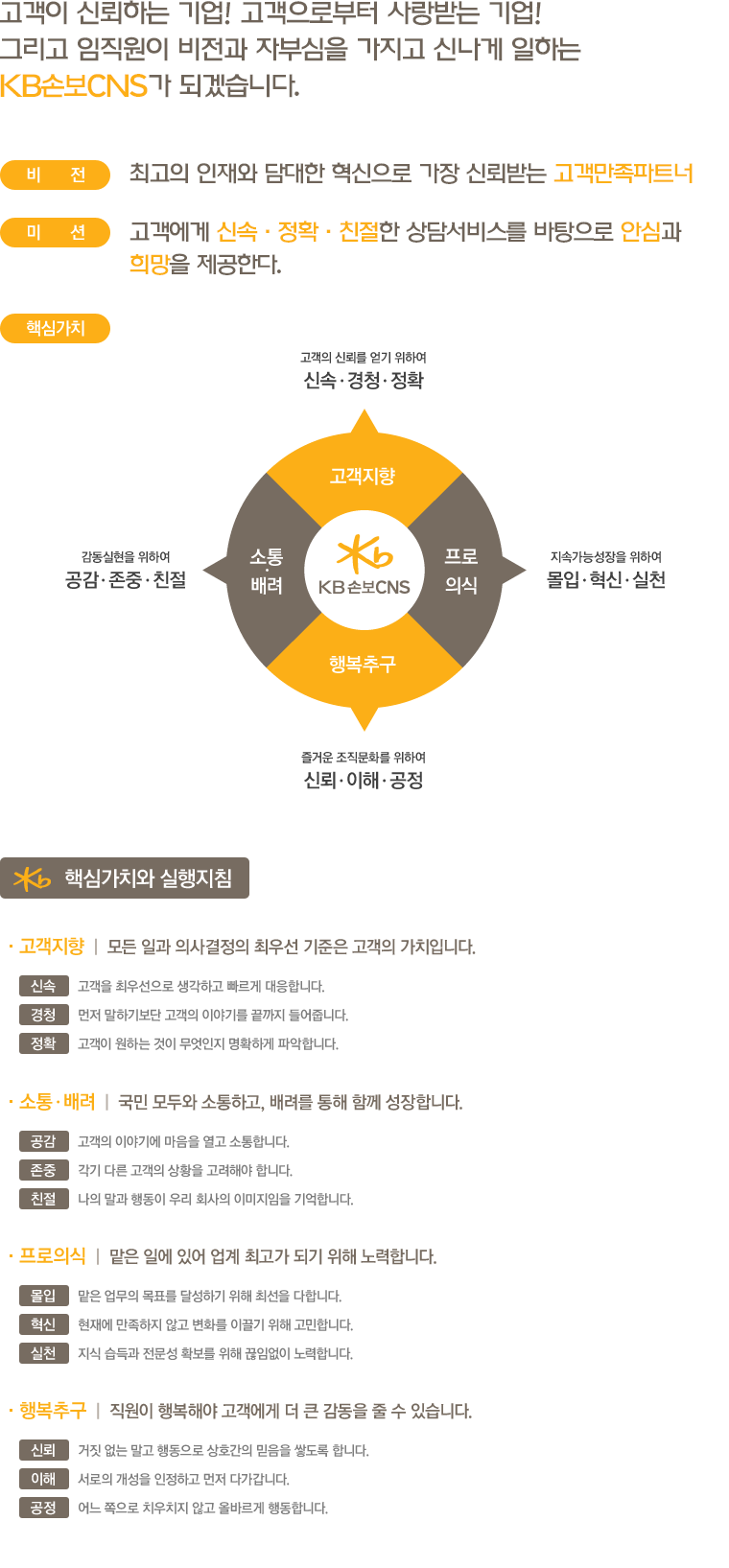 고객이 신뢰하는 기업! 고객으로부터 사랑받는 기업!
그리고 임직원이 비전과 자부심을 가지고 신나게 일하는
KB손보CNS가 되겠습니다.

비 전

최고의 인재와 담대한 혁신으로 가장 신뢰받는 고객만족파트너

미 션

고객에게 신속 · 정확 · 친절한 상담서비스를 바탕으로 안심과 희망을 제공한다.

핵심가치

고객의 신뢰를 얻기 위하여
신속 · 경청 · 정확

고객지향

감동실현을 위하여
공감 · 존중 · 친절

소통 · 배려

KB손보CNS

프로 의식

지속가능성장을 위하여
몰입 · 혁신 · 실천

행복추구

즐거운 조직문화를 위하여
신뢰 · 이해 · 공정

핵심가치와 실행지침

· 고객지향 | 모든 일과 의사결정의 최우선 기준은 고객의 가치입니다.

신속 고객을 최우선으로 생각하고 빠르게 대응합니다.
경청 먼저 말하기보단 고객의 이야기를 끝까지 들어줍니다.
정확 고객이 원하는 것이 무엇인지 명확하게 파악합니다.

· 소통 · 배려 | 국민 모두와 소통하고, 배려를 통해 함께 성장합니다.

공감 고객의 이야기에 마음을 열고 소통합니다.
존중 각기 다른 고객의 상황을 고려해야 합니다.
친절 나의 말과 행동이 우리 회사의 이미지임을 기억합니다.

· 프로의식 | 맡은 일에 있어 업계 최고가 되기 위해 노력합니다.

몰입 맡은 업무의 목표를 달성하기 위해 최선을 다합니다.
혁신 현재에 만족하지 않고 변화를 이끌기 위해 고민합니다.
실천 지식 습득과 전문성 확보를 위해 끊임없이 노력합니다.

· 행복추구 | 직원이 행복해야 고객에게 더 큰 감동을 줄 수 있습니다.

신뢰 거짓 없는 말고 행동으로 상호간의 믿음을 쌓도록 합니다.
이해 서로의 개성을 인정하고 먼저 다가갑니다.
공정 어느 쪽으로 치우치지 않고 올바르게 행동합니다.